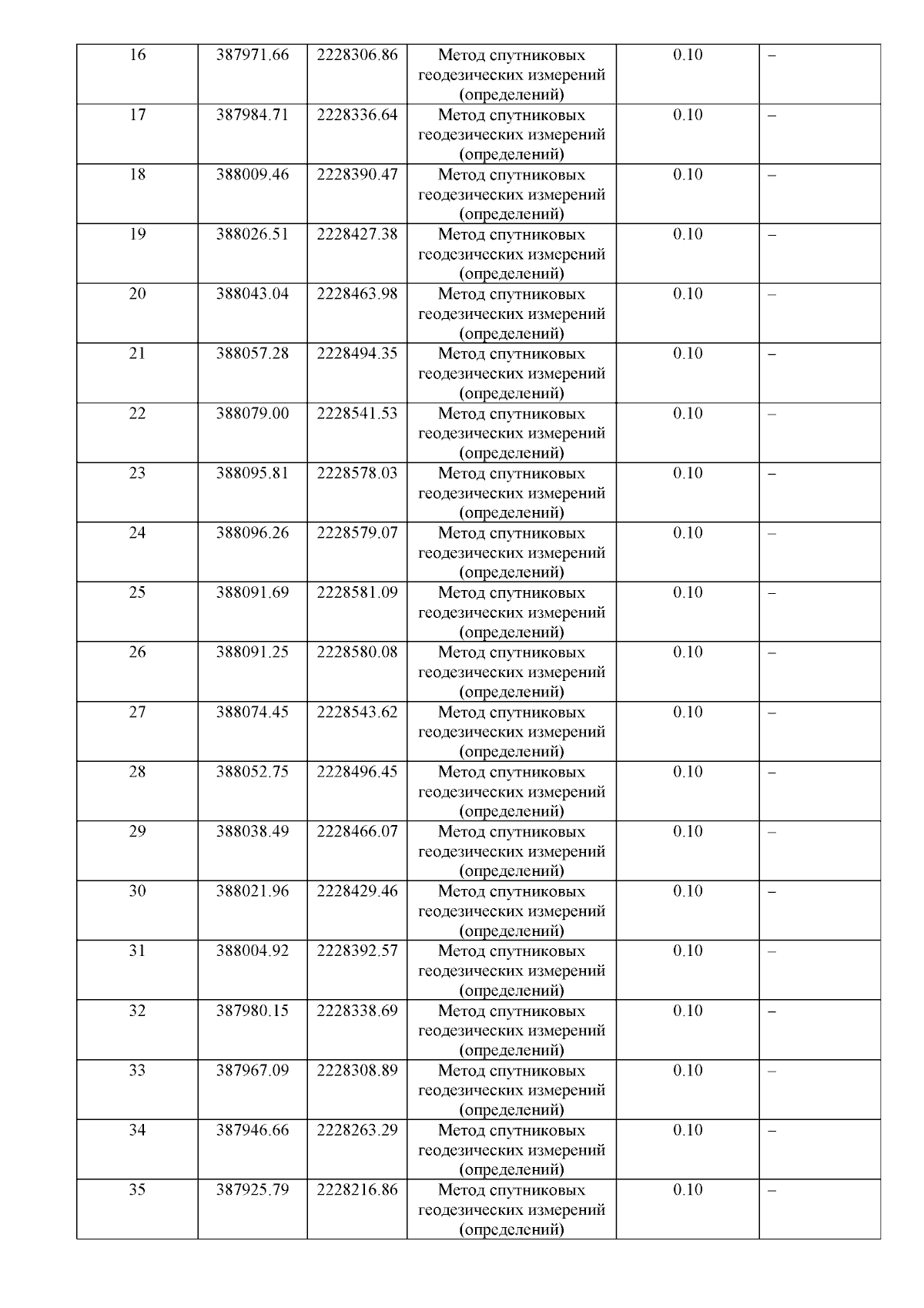 | 16 | 387971.66 | 2228306.86 | Метод спутниковых геодезических измерений (определений) | 0.10 | – |
|---|---|---|---|---|---|
| 17 | 387984.71 | 2228336.64 | Метод спутниковых геодезических измерений (определений) | 0.10 | – |
| 18 | 388009.46 | 2228390.47 | Метод спутниковых геодезических измерений (определений) | 0.10 | – |
| 19 | 388026.51 | 2228427.38 | Метод спутниковых геодезических измерений (определений) | 0.10 | – |
| 20 | 388043.04 | 2228463.98 | Метод спутниковых геодезических измерений (определений) | 0.10 | – |
| 21 | 388057.28 | 2228494.35 | Метод спутниковых геодезических измерений (определений) | 0.10 | – |
| 22 | 388079.00 | 2228541.53 | Метод спутниковых геодезических измерений (определений) | 0.10 | – |
| 23 | 388095.81 | 2228578.03 | Метод спутниковых геодезических измерений (определений) | 0.10 | – |
| 24 | 388096.26 | 2228579.07 | Метод спутниковых геодезических измерений (определений) | 0.10 | – |
| 25 | 388091.69 | 2228581.09 | Метод спутниковых геодезических измерений (определений) | 0.10 | – |
| 26 | 388091.25 | 2228580.08 | Метод спутниковых геодезических измерений (определений) | 0.10 | – |
| 27 | 388074.45 | 2228543.62 | Метод спутниковых геодезических измерений (определений) | 0.10 | – |
| 28 | 388052.75 | 2228496.45 | Метод спутниковых геодезических измерений (определений) | 0.10 | – |
| 29 | 388038.49 | 2228466.07 | Метод спутниковых геодезических измерений (определений) | 0.10 | – |
| 30 | 388021.96 | 2228429.46 | Метод спутниковых геодезических измерений (определений) | 0.10 | – |
| 31 | 388004.92 | 2228392.57 | Метод спутниковых геодезических измерений (определений) | 0.10 | – |
| 32 | 387980.15 | 2228338.69 | Метод спутниковых геодезических измерений (определений) | 0.10 | – |
| 33 | 387967.09 | 2228308.89 | Метод спутниковых геодезических измерений (определений) | 0.10 | – |
| 34 | 387946.66 | 2228263.29 | Метод спутниковых геодезических измерений (определений) | 0.10 | – |
| 35 | 387925.79 | 2228216.86 | Метод спутниковых геодезических измерений (определений) | 0.10 | – |